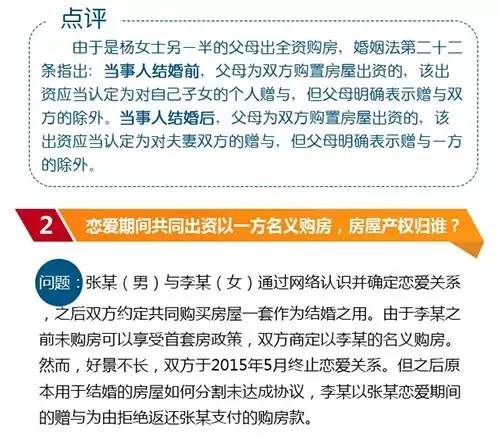 点评

由于是杨女士另一半的父母出全资购房，婚姻法第二十二条指出：当事人结婚前，父母为双方购置房屋出资的，该出资应当认定为对自己子女的个人赠与，但父母明确表示赠与双方的除外。当事人结婚后，父母为双方购置房屋出资的，该出资应当认定为对夫妻双方的赠与，但父母明确表示赠与一方的除外。

2 恋爱期间共同出资以一方名义购房，房屋产权归谁？

问题：张某（男）与李某（女）通过网络认识并确定恋爱关系，之后双方约定共同购买房屋一套作为结婚之用。由于李某之前未购房可以享受首套房政策，双方商定以李某的名义购房。然而，好景不长，双方于2015年5月终止恋爱关系。但之后原本用于结婚的房屋如何分割未达成协议，李某以张某恋爱期间的赠与为由拒绝返还张某支付的购房款。